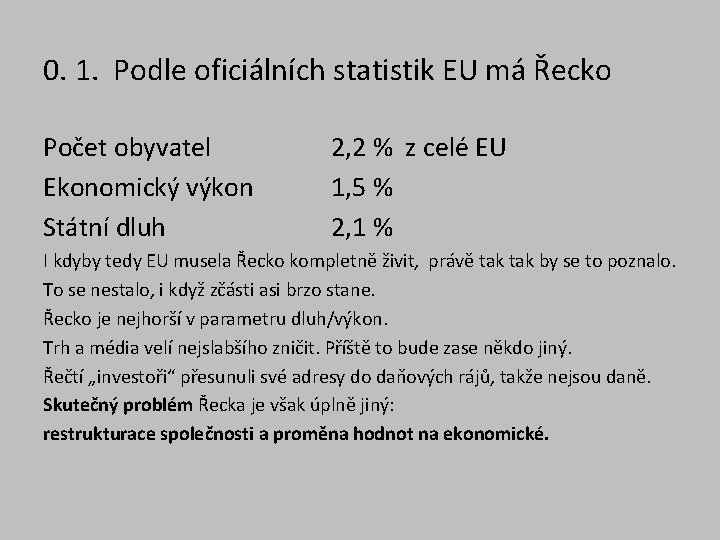 0. 1. Podle oficiálních statistik EU má Řecko

Počet obyvatel 2,2 % z celé EU
Ekonomický výkon 1,5 %
Státní dluh 2,1 %

I kdyby tedy EU musela Řecko kompletně živit, právě tak tak by se to poznalo.
To se nestalo, i když zčásti asi brzo stane.
Řecko je nejhorší v parametru dluh/výkon.
Trh a média velí nejslabšího zničit. Příště to bude zase někdo jiný.
Řečtí „investoři“ přesunuli své adresy do daňových rájů, takže nejsou daně.
Skutečný problém Řecka je však úplně jiný:
restrukturace společnosti a proměna hodnot na ekonomické.